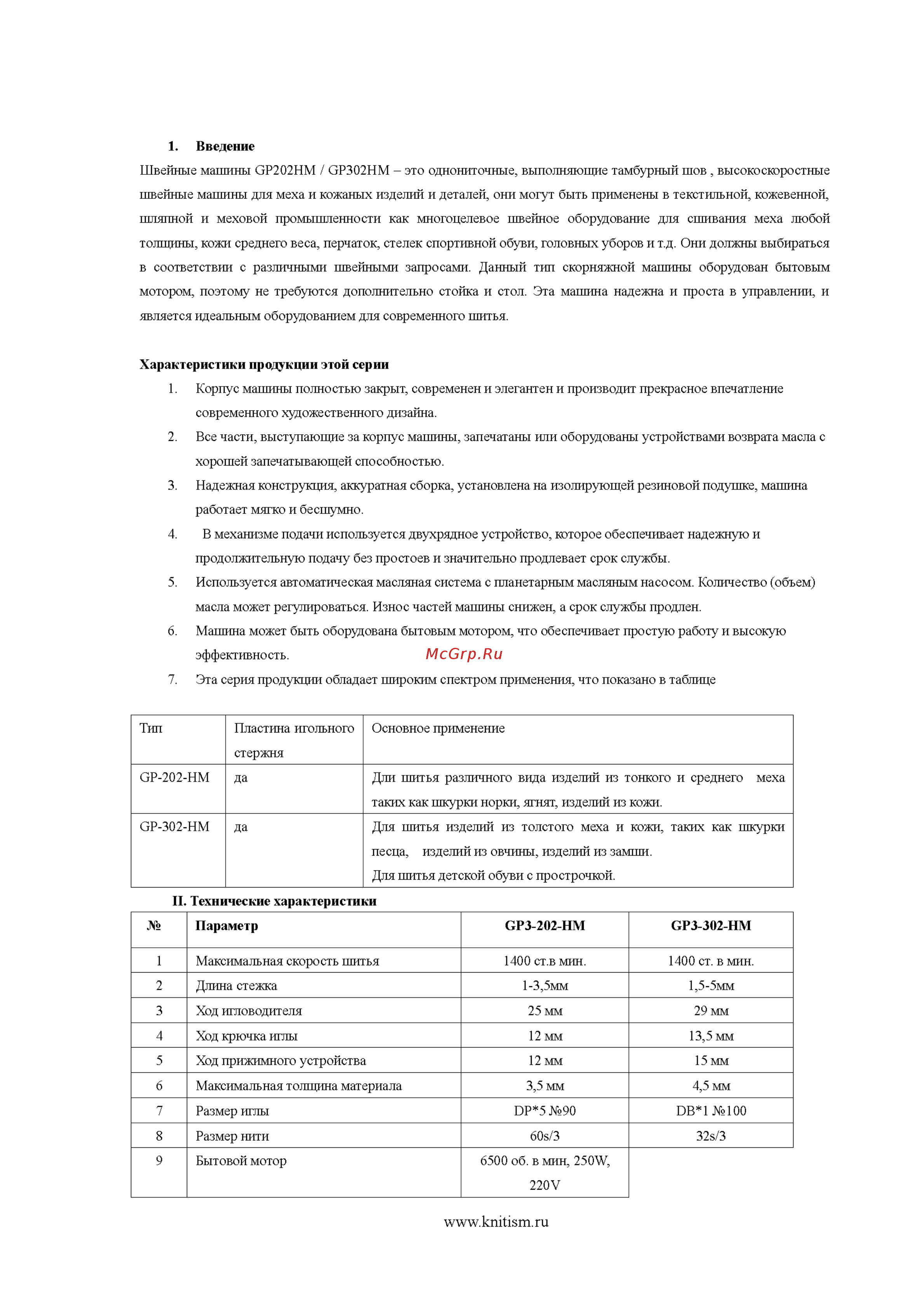 1. Введение

Швейные машины GP202HM / GP302HM – это однониточные, выполняющие тамбурный шов , высокоскоростные швейные машины для меха и кожаных изделий и деталей, они могут быть применены в текстильной, кожевенной, шляпной и меховой промышленности как многоцелевое швейное оборудование для сшивания меха любой толщины, кожи среднего веса, перчаток, стелек спортивной обуви, головных уборов и т.д. Они должны выбираться в соответствии с различными швейными запросами. Данный тип скорняжной машины оборудован бытовым мотором, поэтому не требуются дополнительно стойка и стол. Эта машина надежна и проста в управлении, и является идеальным оборудованием для современного шитья.

Характеристики продукции этой серии

1. Корпус машины полностью закрыт, современен и элегантен и производит прекрасное впечатление современного художественного дизайна.
2. Все части, выступающие за корпус машины, запечатаны или оборудованы устройствами возврата масла с хорошей запечатывающей способностью.
3. Надежная конструкция, аккуратная сборка, установлена на изолирующей резиновой подушке, машина работает мягко и бесшумно.
4. В механизме подачи используется двухрядное устройство, которое обеспечивает надежную и продолжительную подачу без простоев и значительно продлевает срок службы.
5. Используется автоматическая масляная система с планетарным масляным насосом. Количество (объем) масла может регулироваться. Износ частей машины снижен, а срок службы продлен.
6. Машина может быть оборудована бытовым мотором, что обеспечивает простую работу и высокую эффективность.
McGrp.Ru
7. Эта серия продукции обладает широким спектром применения, что показано в таблице

| Тип | Пластина игольного стержня | Основное применение |
|---|---|---|
| GP-202-HM | да | Дли шитья различного вида изделий из тонкого и среднего меха таких как шкурки норки, ягнят, изделий из кожи. |
| GP-302-HM | да | Для шитья изделий из толстого меха и кожи, таких как шкурки песца, изделий из овчины, изделий из замши. Для шитья детской обуви с прострочкой. |

II. Технические характеристики

| № | Параметр | GP3-202-HM | GP3-302-HM |
|---|---|---|---|
| 1 | Максимальная скорость шитья | 1400 ст.в мин. | 1400 ст. в мин. |
| 2 | Длина стежка | 1-3,5мм | 1,5-5мм |
| 3 | Ход игловодителя | 25 мм | 29 мм |
| 4 | Ход крючка иглы | 12 мм | 13,5 мм |
| 5 | Ход прижимного устройства | 12 мм | 15 мм |
| 6 | Максимальная толщина материала | 3,5 мм | 4,5 мм |
| 7 | Размер иглы | DP*5 №90 | DB*1 №100 |
| 8 | Размер нити | 60s/3 | 32s/3 |
| 9 | Бытовой мотор | 6500 об. в мин, 250W, 220V | |

www.knitism.ru